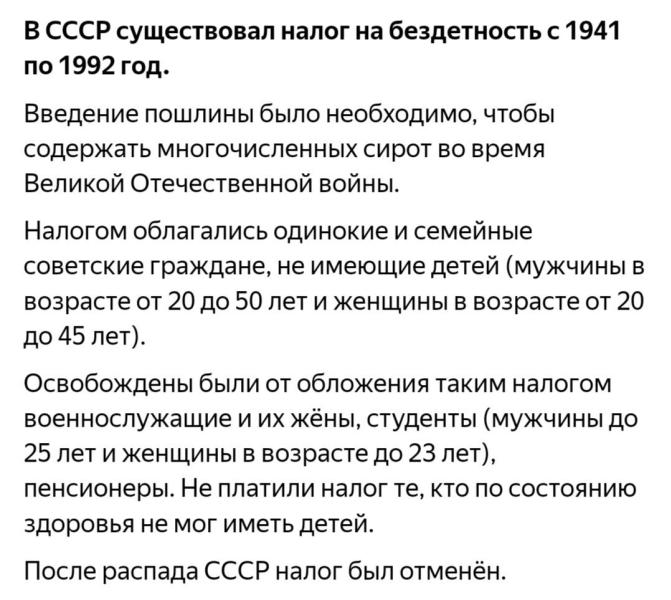 В СССР существовал налог на бездетность с 1941 по 1992 год.

Введение пошлины было необходимо, чтобы содержать многочисленных сирот во время Великой Отечественной войны.

Налогом облагались одинокие и семейные советские граждане, не имеющие детей (мужчины в возрасте от 20 до 50 лет и женщины в возрасте от 20 до 45 лет).

Освобождены были от обложения таким налогом военнослужащие и их жёны, студенты (мужчины до 25 лет и женщины в возрасте до 23 лет), пенсионеры. Не платили налог те, кто по состоянию здоровья не мог иметь детей.

После распада СССР налог был отменён.